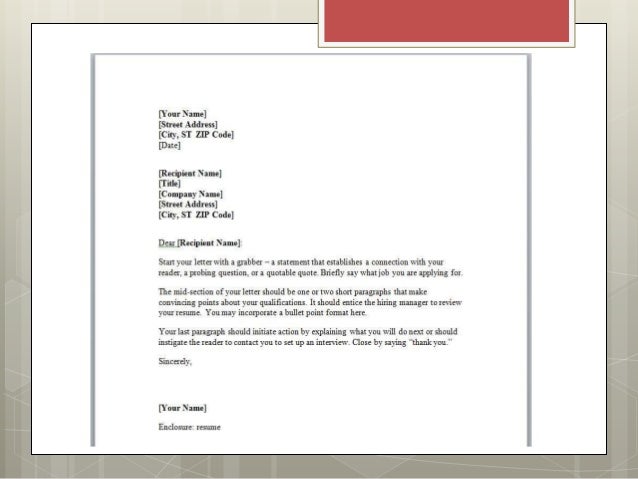 [Your Name]
[Street Address]
[City, ST ZIP Code]
[Date]

[Recipient Name]
[Title]
[Company Name]
[Street Address]
[City, ST ZIP Code]

Dear [Recipient Name]:

Start your letter with a grabber – a statement that establishes a connection with your reader, a probing question, or a quotable quote. Briefly say what job you are applying for.

The mid-section of your letter should be one or two short paragraphs that make convincing points about your qualifications. It should entice the hiring manager to review your resume. You may incorporate a bullet point format here.

Your last paragraph should initiate action by explaining what you will do next or should instigate the reader to contact you to set up an interview. Close by saying "thank you."

Sincerely,

[Your Name]

Enclosure: resume